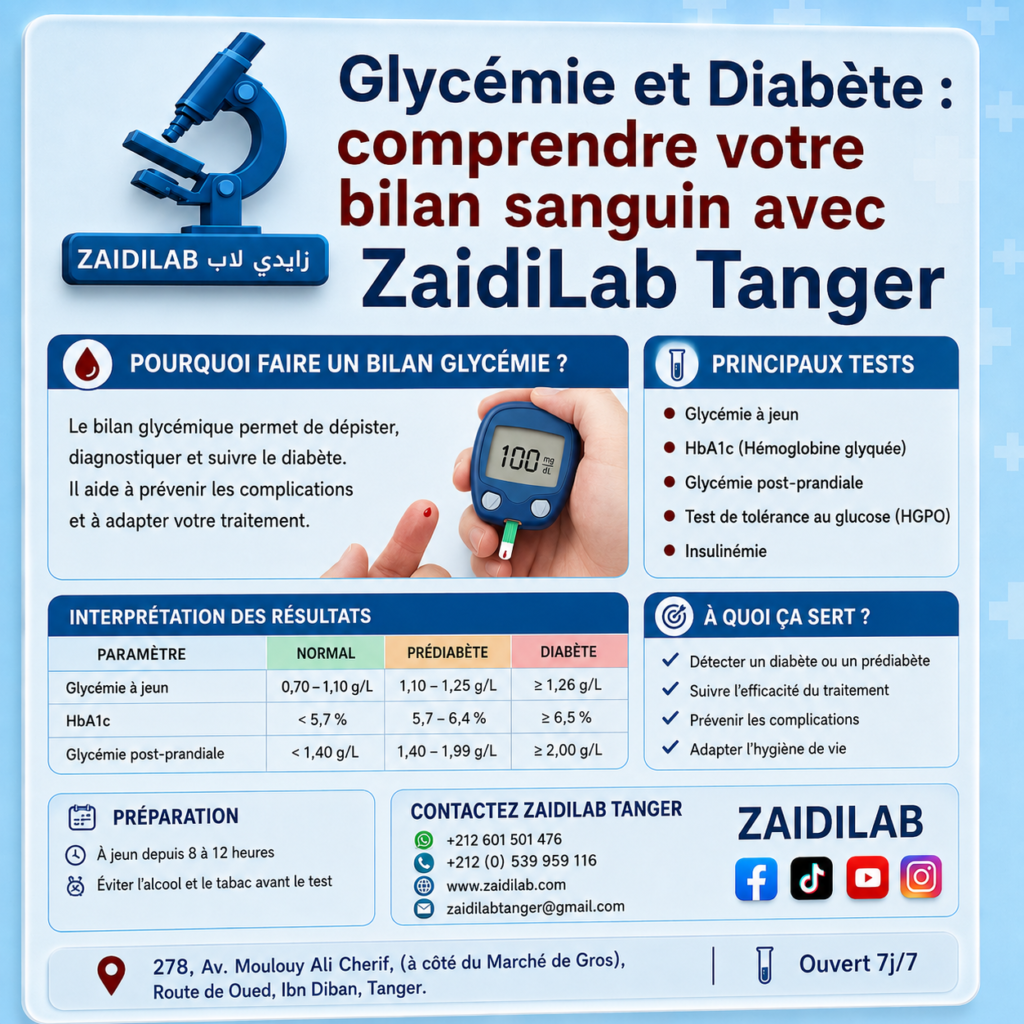 ZAIDILAB زايدي لاب

Glycémie et Diabète : comprendre votre bilan sanguin avec ZaidiLab Tanger

POURQUOI FAIRE UN BILAN GLYCÉMIE ?

Le bilan glycémique permet de dépister, diagnostiquer et suivre le diabète. Il aide à prévenir les complications et à adapter votre traitement.

100 mg dL

PRINCIPAUX TESTS

• Glycémie à jeun
• HbA1c (Hémoglobine glyquée)
• Glycémie post-prandiale
• Test de tolérance au glucose (HGPO)
• Insulinémie

INTERPRÉTATION DES RÉSULTATS

| PARAMÈTRE | NORMAL | PRÉDIABÈTE | DIABÈTE |
|---|---|---|---|
| Glycémie à jeun | 0,70 – 1,10 g/L | 1,10 – 1,25 g/L | ≥ 1,26 g/L |
| HbA1c | < 5,7 % | 5,7 – 6,4 % | ≥ 6,5 % |
| Glycémie post-prandiale | < 1,40 g/L | 1,40 – 1,99 g/L | ≥ 2,00 g/L |

À QUOI ÇA SERT ?

✓ Détecter un diabète ou un prédiabète
✓ Suivre l'efficacité du traitement
✓ Prévenir les complications
✓ Adapter l'hygiène de vie

PRÉPARATION

À jeun depuis 8 à 12 heures
Éviter l'alcool et le tabac avant le test

CONTACTEZ ZAIDILAB TANGER

+212 601 501 476
+212 (0) 539 959 116
www.zaidilab.com
zaidilabtanger@gmail.com

ZAIDILAB

278, Av. Moulouy Ali Cherif, (à côté du Marché de Gros), Route de Oued, Ibn Diban, Tanger.

Ouvert 7j/7